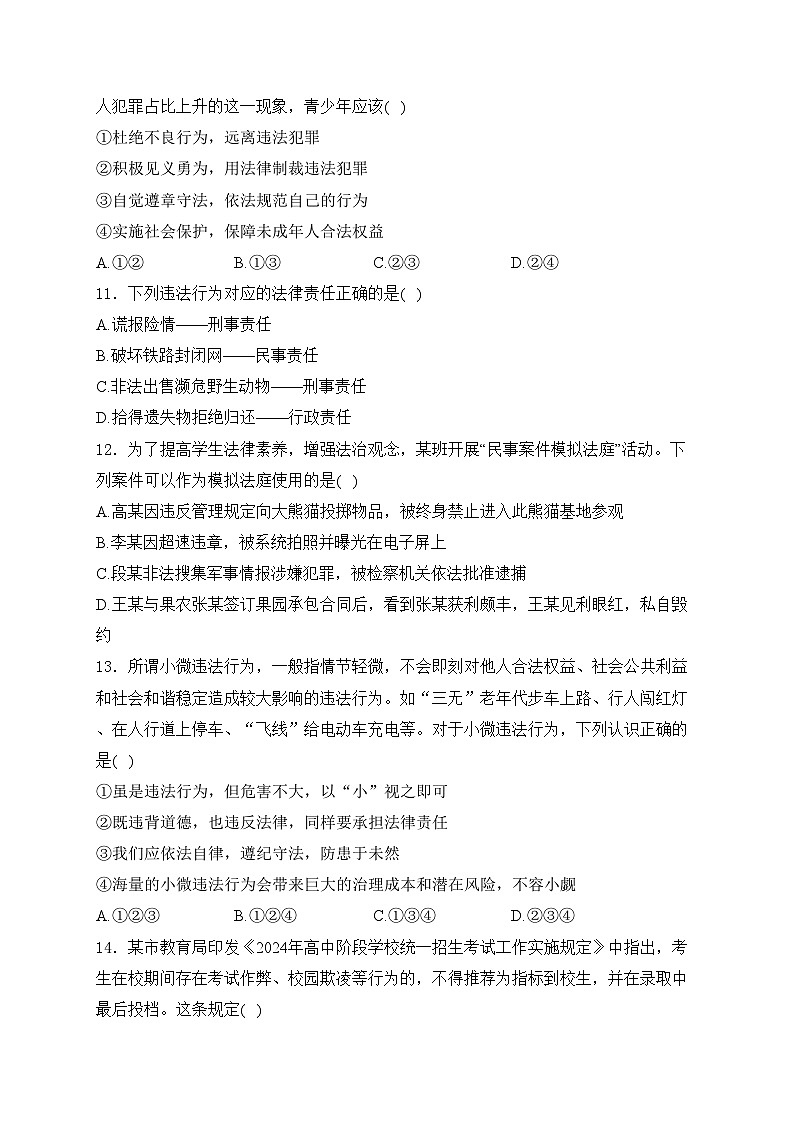 人犯罪占比上升的这一现象，青少年应该( )
①杜绝不良行为，远离违法犯罪
②积极见义勇为，用法律制裁违法犯罪
③自觉遵章守法，依法规范自己的行为
④实施社会保护，保障未成年人合法权益
A.①② B.①③ C.②③ D.②④
11．下列违法行为对应的法律责任正确的是( )
A.谎报险情——刑事责任
B.破坏铁路封闭网——民事责任
C.非法出售濒危野生动物——刑事责任
D.拾得遗失物拒绝归还——行政责任
12．为了提高学生法律素养，增强法治观念，某班开展“民事案件模拟法庭”活动。下列案件可以作为模拟法庭使用的是( )
A.高某因违反管理规定向大熊猫投掷物品，被终身禁止进入此熊猫基地参观
B.李某因超速违章，被系统拍照并曝光在电子屏上
C.段某非法搜集军事情报涉嫌犯罪，被检察机关依法批准逮捕
D.王某与果农张某签订果园承包合同后，看到张某获利颇丰，王某见利眼红，私自毁约
13．所谓小微违法行为，一般指情节轻微，不会即刻对他人合法权益、社会公共利益和社会和谐稳定造成较大影响的违法行为。如“三无”老年代步车上路、行人闯红灯、在人行道上停车、“飞线”给电动车充电等。对于小微违法行为，下列认识正确的是( )
①虽是违法行为，但危害不大，以“小”视之即可
②既违背道德，也违反法律，同样要承担法律责任
③我们应依法自律，遵纪守法，防患于未然
④海量的小微违法行为会带来巨大的治理成本和潜在风险，不容小觑
A.①②③ B.①②④ C.①③④ D.②③④
14．某市教育局印发《2024年高中阶段学校统一招生考试工作实施规定》中指出，考生在校期间存在考试作弊、校园欺凌等行为的，不得推荐为指标到校生，并在录取中最后投档。这条规定( )